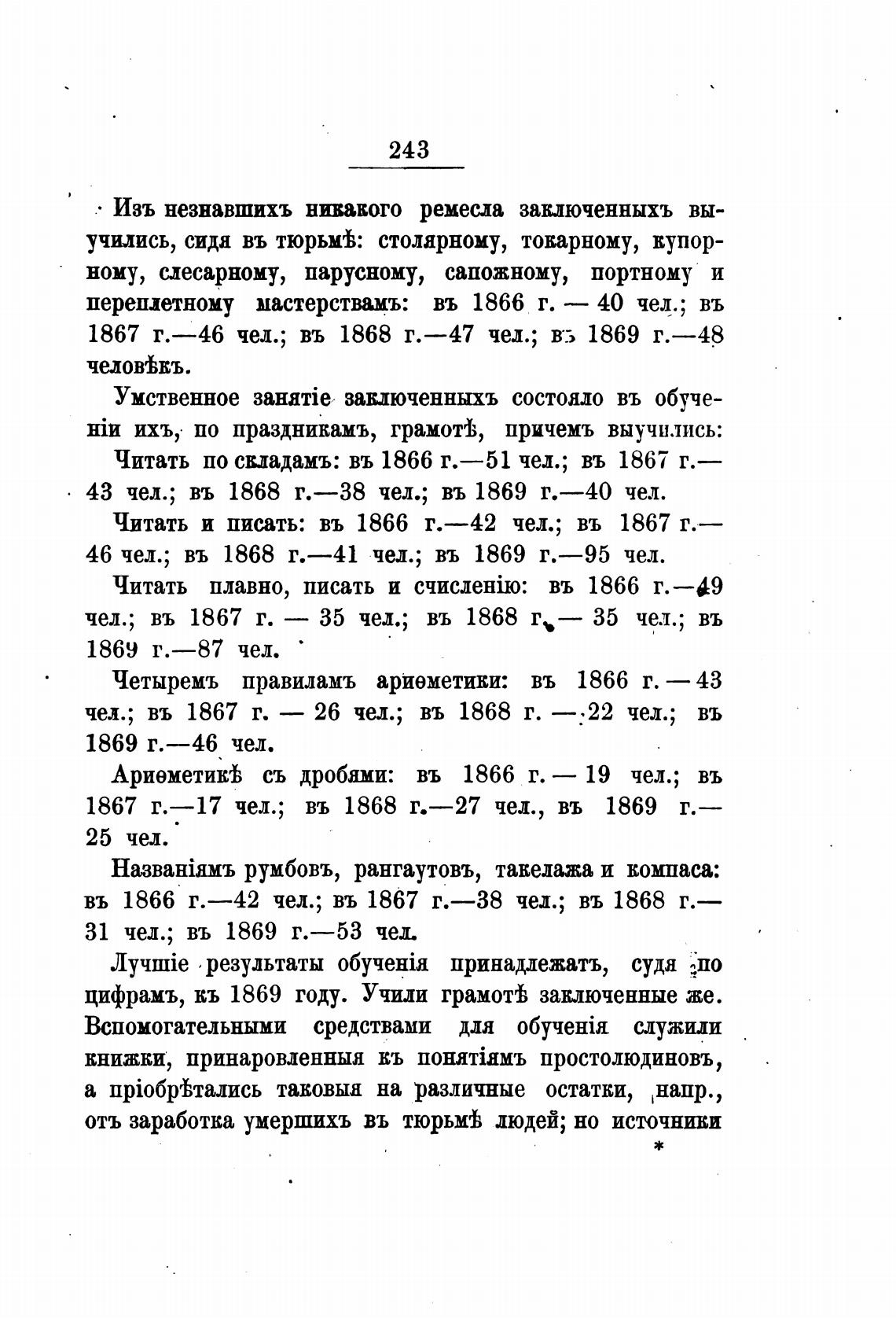 243

Изъ незнавшихъ никакого ремесла заключенныхъ выучились, сидя въ тюрьмѣ: столярному, токарному, купорному, слесарному, парусному, сапожному, портному и переплетному мастерствамъ: въ 1866 г. — 40 чел.; въ 1867 г.—46 чел.; въ 1868 г.—47 чел.; въ 1869 г.—48 человѣкъ.

Умственное занятіе заключенныхъ состояло въ обученіи ихъ, по праздникамъ, грамотѣ, причемъ выучились:

Читать по складамъ: въ 1866 г.—51 чел.; въ 1867 г.—43 чел.; въ 1868 г.—38 чел.; въ 1869 г.—40 чел.

Читать и писать: въ 1866 г.—42 чел.; въ 1867 г.—46 чел.; въ 1868 г.—41 чел.; въ 1869 г.—95 чел.

Читать плавно, писать и счисленію: въ 1866 г.—49 чел.; въ 1867 г. — 35 чел.; въ 1868 г. — 35 чел.; въ 1869 г.—87 чел.

Четыремъ правиламъ ариѳметики: въ 1866 г. — 43 чел.; въ 1867 г. — 26 чел.; въ 1868 г. — 22 чел.; въ 1869 г.—46 чел.

Ариѳметикѣ съ дробями: въ 1866 г. — 19 чел.; въ 1867 г.—17 чел.; въ 1868 г.—27 чел., въ 1869 г.—25 чел.

Названіямъ румбовъ, рангаутовъ, такелажа и компаса: въ 1866 г.—42 чел.; въ 1867 г.—38 чел.; въ 1868 г.—31 чел.; въ 1869 г.—53 чел.

Лучшіе результаты обученія принадлежатъ, судя по цифрамъ, къ 1869 году. Учили грамотѣ заключенные же. Вспомогательными средствами для обученія служили книжки, принаровленныя къ понятіямъ простолюдиновъ, а пріобрѣтались таковыя на различные остатки, напр., отъ заработка умершихъ въ тюрьмѣ людей; но источники

*